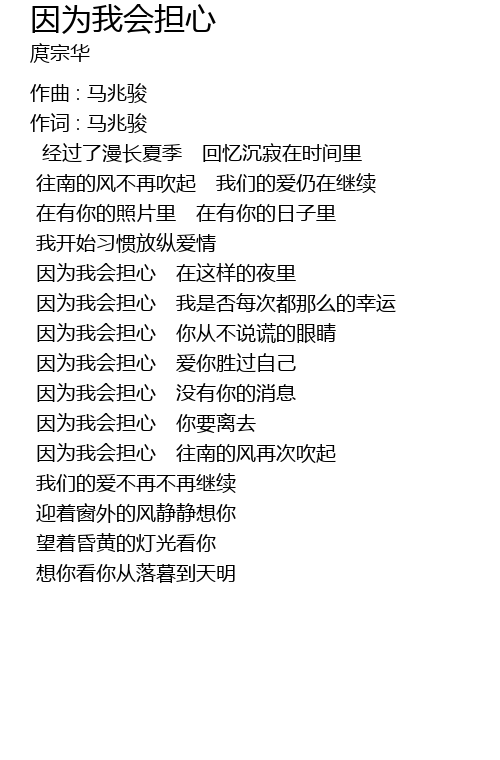 因为我会担心
庹宗华

作曲 : 马兆骏
作词 : 马兆骏
经过了漫长夏季 回忆沉寂在时间里
往南的风不再吹起 我们的爱仍在继续
在有你的照片里 在有你的日子里
我开始习惯放纵爱情
因为我会担心 在这样的夜里
因为我会担心 我是否每次都那么的幸运
因为我会担心 你从不说谎的眼睛
因为我会担心 爱你胜过自己
因为我会担心 没有你的消息
因为我会担心 你要离去
因为我会担心 往南的风再次吹起
我们的爱不再不再继续
迎着窗外的风静静想你
望着昏黄的灯光看你
想你看你从落暮到天明